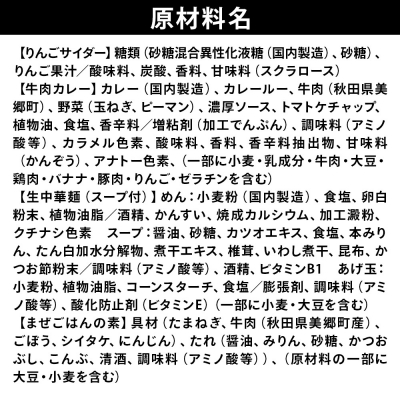 原材料名

【りんごサイダー】糖類（砂糖混合異性化液糖（国内製造）、砂糖）、りんご果汁／酸味料、炭酸、香料、甘味料（スクラロース）
【牛肉カレー】カレー（国内製造）、カレールー、牛肉（秋田県美郷町）、野菜（玉ねぎ、ピーマン）、濃厚ソース、トマトケチャップ、植物油、食塩、香辛料／増粘剤（加工でんぷん）、調味料（アミノ酸等）、カラメル色素、酸味料、香料、香辛料抽出物、甘味料（かんぞう）、アナトー色素、（一部に小麦・乳成分・牛肉・大豆・鶏肉・バナナ・豚肉・りんご・ゼラチンを含む）
【生中華麺（スープ付）】めん：小麦粉（国内製造）、食塩、卵白粉末、植物油脂／酒精、かんすい、焼成カルシウム、加工澱粉、クチナシ色素　スープ：醤油、砂糖、カツオエキス、食塩、本みりん、たん白加水分解物、煮干エキス、椎茸、いわし煮干、昆布、かつお節粉末／調味料（アミノ酸等）、酒精、ビタミンB1　あげ玉：小麦粉、植物油脂、コーンスターチ、食塩／膨張剤、調味料（アミノ酸等）、酸化防止剤（ビタミンE）（一部に小麦・大豆を含む）
【まぜごはんの素】具材（たまねぎ、牛肉（秋田県美郷町産）、ごぼう、シイタケ、にんじん）、たれ（醤油、みりん、砂糖、かつおぶし、こんぶ、清酒、調味料（アミノ酸等））、（原材料の一部に大豆・小麦を含む）